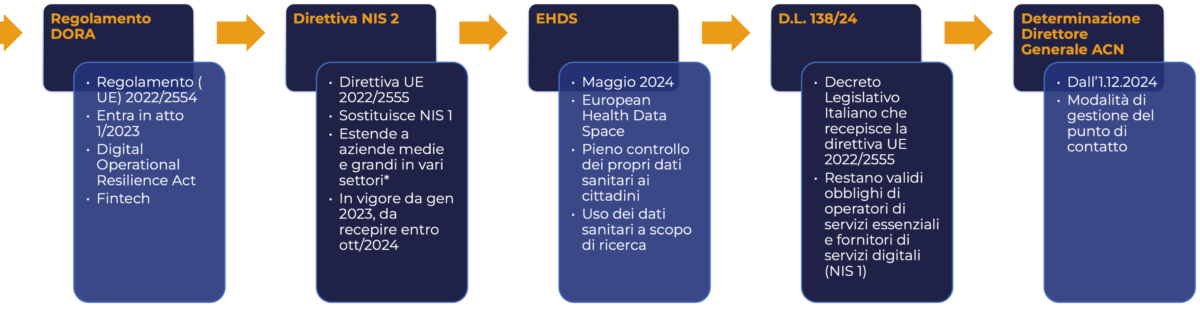 Regolamento DORA

• Regolamento ( UE) 2022/2554
• Entra in atto 1/2023
• Digital Operational Resilience Act
• Fintech

Direttiva NIS 2

• Direttiva UE 2022/2555
• Sostituisce NIS 1
• Estende a aziende medie e grandi in vari settori*
• In vigore da gen 2023, da recepire entro ott/2024

EHDS

• Maggio 2024
• European Health Data Space
• Pieno controllo dei propri dati sanitari ai cittadini
• Uso dei dati sanitari a scopo di ricerca

D.L. 138/24

• Decreto Legislativo Italiano che recepisce la direttiva UE 2022/2555
• Restano validi obblighi di operatori di servizi essenziali e fornitori di servizi digitali (NIS 1)

Determinazione Direttore Generale ACN

• Dall'1.12.2024
• Modalità di gestione del punto di contatto